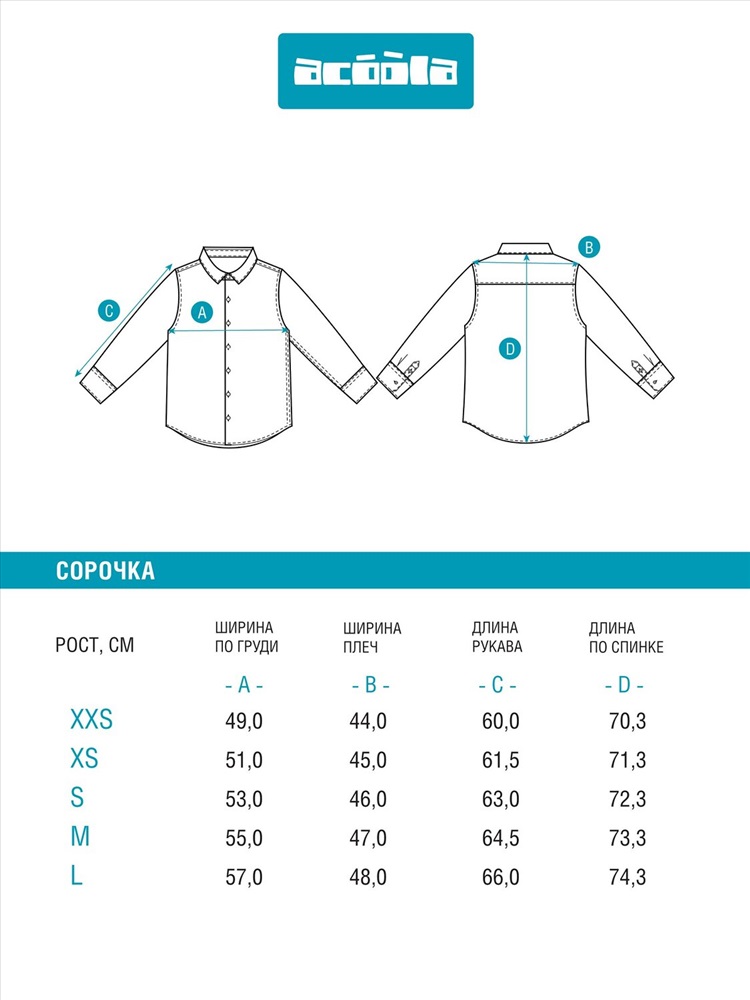 acoola

C A

B

D

СОРОЧКА

| РОСТ, СМ | ШИРИНА ПО ГРУДИ | ШИРИНА ПЛЕЧ | ДЛИНА РУКАВА | ДЛИНА ПО СПИНКЕ |
|---|---|---|---|---|
| | - A - | - B - | - C - | - D - |
| XXS | 49,0 | 44,0 | 60,0 | 70,3 |
| XS | 51,0 | 45,0 | 61,5 | 71,3 |
| S | 53,0 | 46,0 | 63,0 | 72,3 |
| M | 55,0 | 47,0 | 64,5 | 73,3 |
| L | 57,0 | 48,0 | 66,0 | 74,3 |